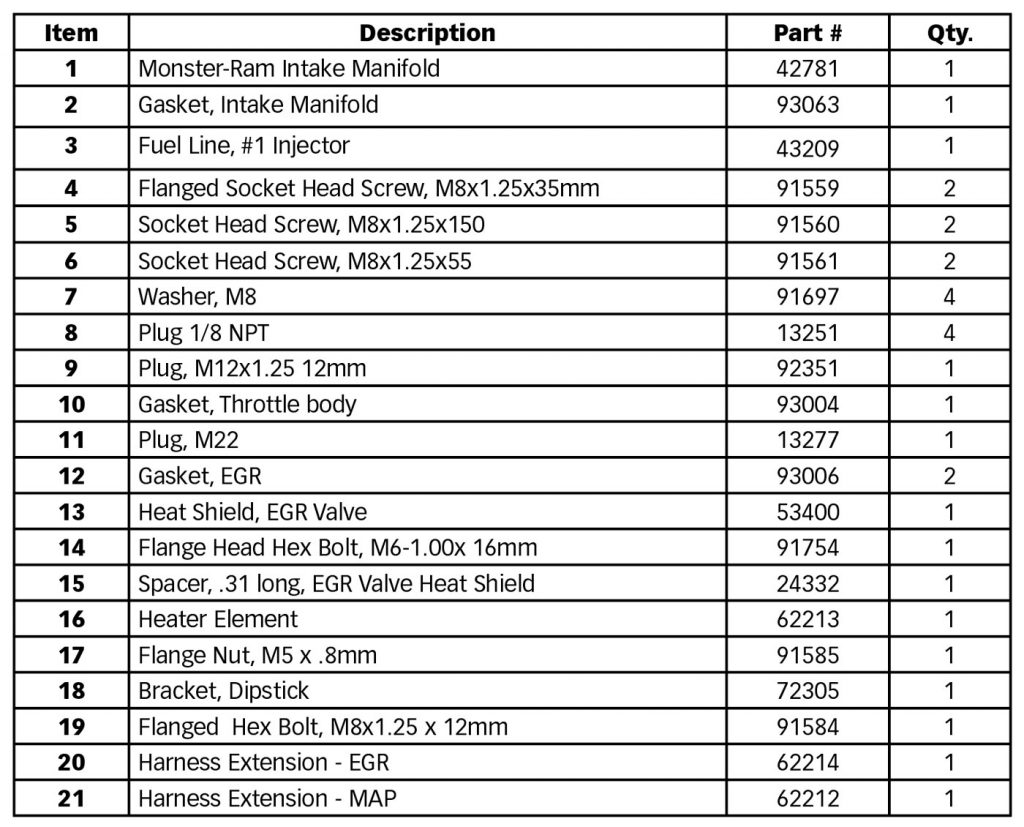 | Item | Description | Part # | Qty. |
|---|---|---|---|
| 1 | Monster-Ram Intake Manifold | 42781 | 1 |
| 2 | Gasket, Intake Manifold | 93063 | 1 |
| 3 | Fuel Line, #1 Injector | 43209 | 1 |
| 4 | Flanged Socket Head Screw, M8x1.25x35mm | 91559 | 2 |
| 5 | Socket Head Screw, M8x1.25x150 | 91560 | 2 |
| 6 | Socket Head Screw, M8x1.25x55 | 91561 | 2 |
| 7 | Washer, M8 | 91697 | 4 |
| 8 | Plug 1/8 NPT | 13251 | 4 |
| 9 | Plug, M12x1.25 12mm | 92351 | 1 |
| 10 | Gasket, Throttle body | 93004 | 1 |
| 11 | Plug, M22 | 13277 | 1 |
| 12 | Gasket, EGR | 93006 | 2 |
| 13 | Heat Shield, EGR Valve | 53400 | 1 |
| 14 | Flange Head Hex Bolt, M6-1.00x 16mm | 91754 | 1 |
| 15 | Spacer, .31 long, EGR Valve Heat Shield | 24332 | 1 |
| 16 | Heater Element | 62213 | 1 |
| 17 | Flange Nut, M5 x .8mm | 91585 | 1 |
| 18 | Bracket, Dipstick | 72305 | 1 |
| 19 | Flanged Hex Bolt, M8x1.25 x 12mm | 91584 | 1 |
| 20 | Harness Extension - EGR | 62214 | 1 |
| 21 | Harness Extension - MAP | 62212 | 1 |